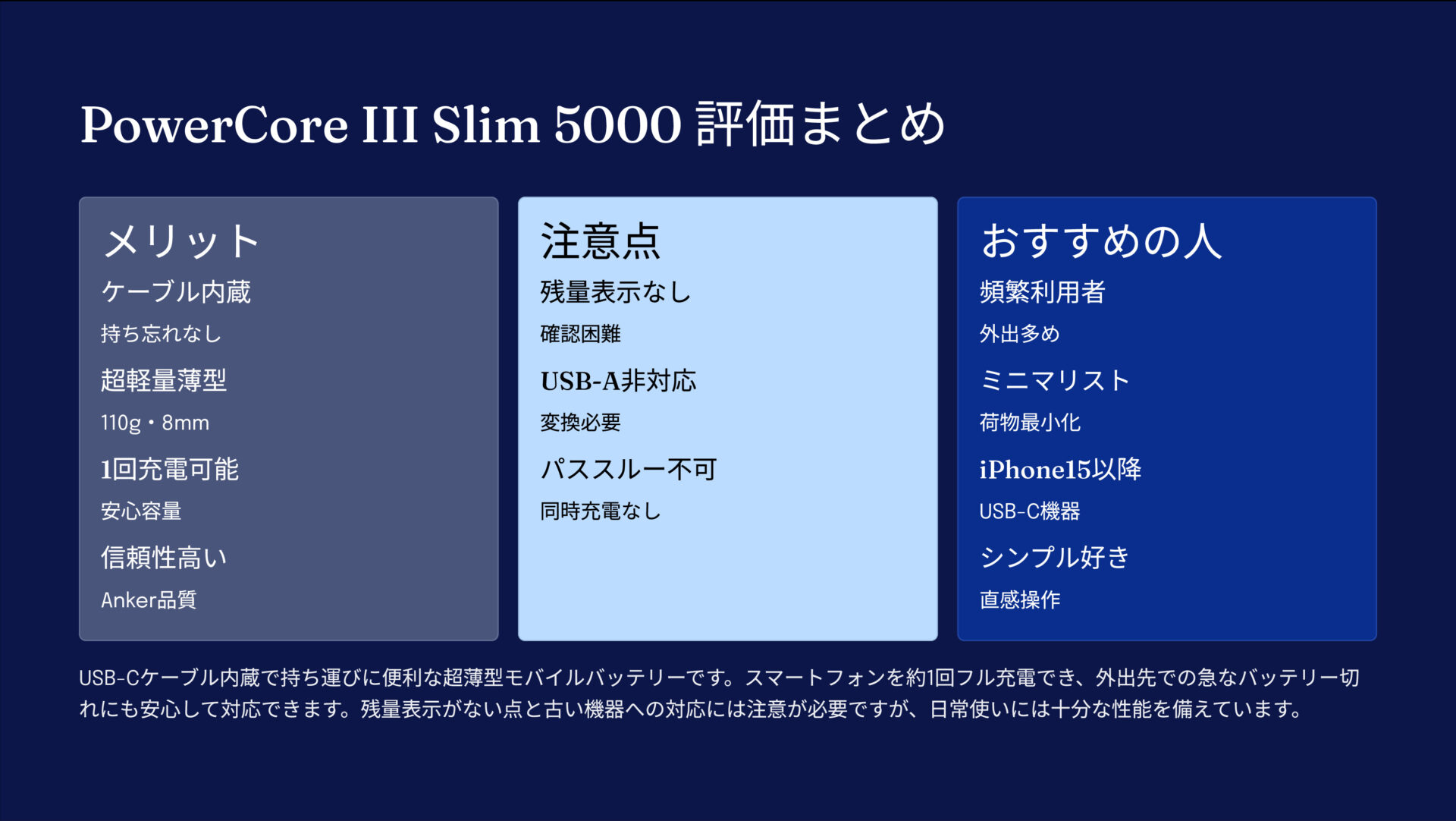 PowerCore III Slim 5000 評価まとめ

メリット
ケーブル内蔵
持ち忘れなし
超軽量薄型
110g・8mm
1回充電可能
安心容量
信頼性高い
Anker品質

注意点
残量表示なし
確認困難
USB-A非対応
変換必要
パススルー不可
同時充電なし

おすすめの人
頻繁利用者
外出多め
ミニマリスト
荷物最小化
iPhone15以降
USB-C機器
シンプル好き
直感操作

USB-Cケーブル内蔵で持ち運びに便利な超薄型モバイルバッテリーです。スマートフォンを約1回フル充電でき、外出先での急なバッテリー切れにも安心して対応できます。残量表示がない点と古い機器への対応には注意が必要ですが、日常使いには十分な性能を備えています。